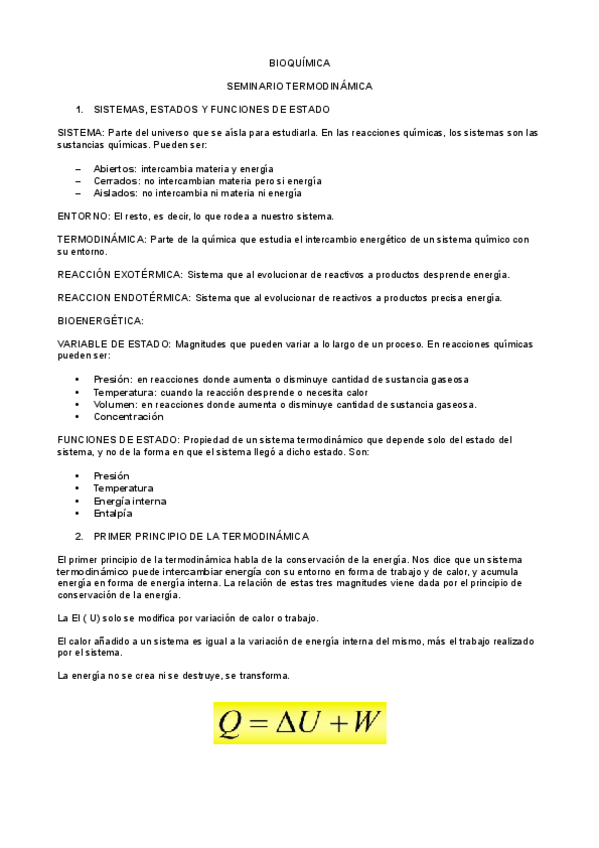 BIOQUÍMICA

SEMINARIO TERMODINÁMICA

1. SISTEMAS, ESTADOS Y FUNCIONES DE ESTADO

SISTEMA: Parte del universo que se aísla para estudiarla. En las reacciones químicas, los sistemas son las sustancias químicas. Pueden ser:

– Abiertos: intercambia materia y energía
– Cerrados: no intercambian materia pero si energía
– Aislados: no intercambia ni materia ni energía

ENTORNO: El resto, es decir, lo que rodea a nuestro sistema.

TERMODINÁMICA: Parte de la química que estudia el intercambio energético de un sistema químico con su entorno.

REACCIÓN EXOTÉRMICA: Sistema que al evolucionar de reactivos a productos desprende energía.

REACCION ENDOTÉRMICA: Sistema que al evolucionar de reactivos a productos precisa energía.

BIOENERGÉTICA:

VARIABLE DE ESTADO: Magnitudes que pueden variar a lo largo de un proceso. En reacciones químicas pueden ser:

• Presión: en reacciones donde aumenta o disminuye cantidad de sustancia gaseosa
• Temperatura: cuando la reacción desprende o necesita calor
• Volumen: en reacciones donde aumenta o disminuye cantidad de sustancia gaseosa.
• Concentración

FUNCIONES DE ESTADO: Propiedad de un sistema termodinámico que depende solo del estado del sistema, y no de la forma en que el sistema llegó a dicho estado. Son:

• Presión
• Temperatura
• Energía interna
• Entalpía

2. PRIMER PRINCIPIO DE LA TERMODINÁMICA

El primer principio de la termodinámica habla de la conservación de la energía. Nos dice que un sistema termodinámico puede intercambiar energía con su entorno en forma de trabajo y de calor, y acumula energía en forma de energía interna. La relación de estas tres magnitudes viene dada por el principio de conservación de la energía.

La EI ( U) solo se modifica por variación de calor o trabajo.

El calor añadido a un sistema es igual a la variación de energía interna del mismo, más el trabajo realizado por el sistema.

La energía no se crea ni se destruye, se transforma.

$Q = \Delta U + W$